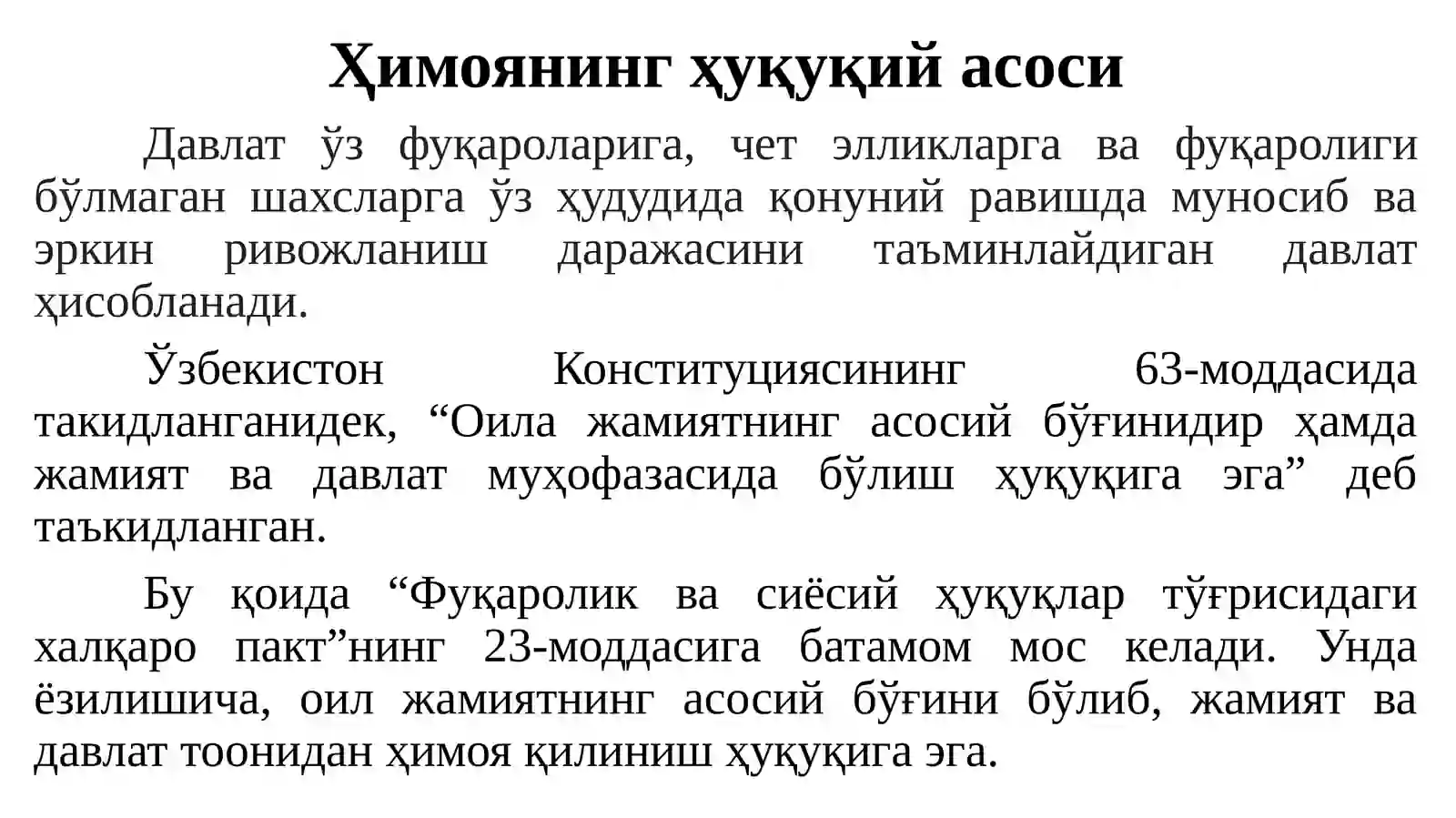 Ҳимоянинг ҳуқуқий асоси

Давлат ўз фуқароларига, чет элликларга ва фуқаролиги бўлмаган шахсларга ўз ҳудудида қонуний равишда муносиб ва эркин ривожланиш даражасини таъминлайдиган давлат ҳисобланади.

Ўзбекистон Конституциясининг 63-моддасида такидланганидек, “Оила жамиятнинг асосий бўғинидир ҳамда жамият ва давлат муҳофазасида бўлиш ҳуқуқига эга” деб таъкидланган.

Бу қоида “Фуқаролик ва сиёсий ҳуқуқлар тўғрисидаги халқаро пакт”нинг 23-моддасига батамом мос келади. Унда ёзилишича, оил жамиятнинг асосий бўғини бўлиб, жамият ва давлат тоонидан ҳимоя қилиниш ҳуқуқига эга.